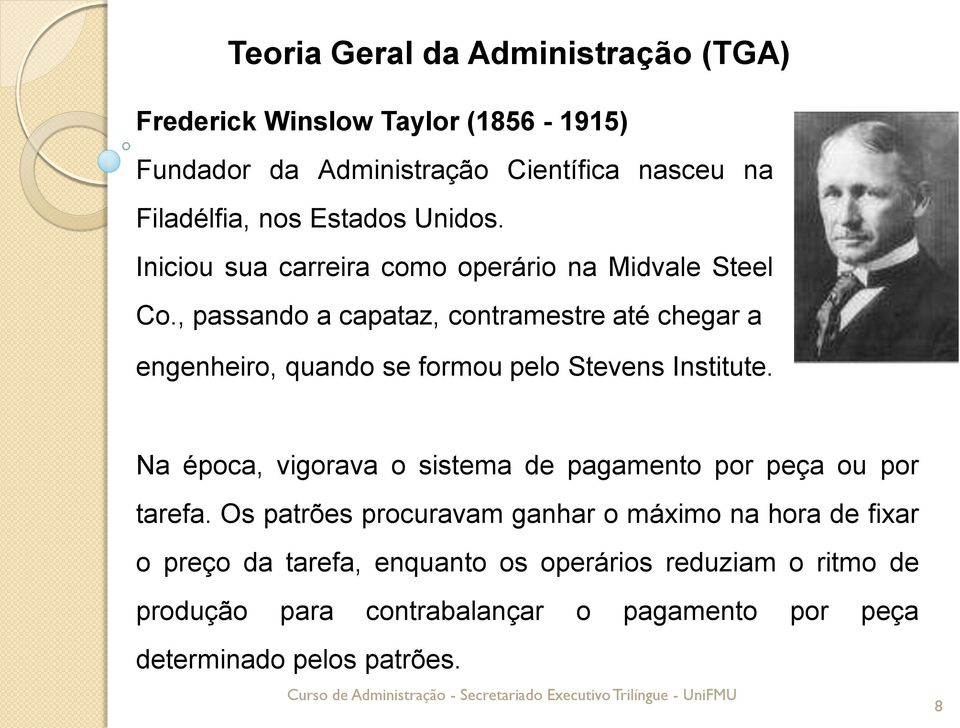 Teoria Geral da Administração (TGA)

Frederick Winslow Taylor (1856 - 1915)

Fundador da Administração Científica nasceu na Filadélfia, nos Estados Unidos.

Iniciou sua carreira como operário na Midvale Steel Co., passando a capataz, contramestre até chegar a engenheiro, quando se formou pelo Stevens Institute.

Na época, vigorava o sistema de pagamento por peça ou por tarefa. Os patrões procuravam ganhar o máximo na hora de fixar o preço da tarefa, enquanto os operários reduziam o ritmo de produção para contrabalançar o pagamento por peça determinado pelos patrões.

Curso de Administração - Secretariado Executivo Trilíngue - UniFMU

8